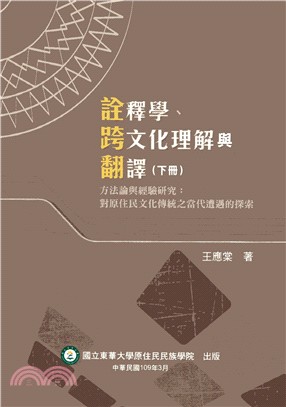 詮釋學、
跨文化理解與
翻譯（下冊）

方法論與經驗研究：
對原住民文化傳統之當代遭遇的探索

王應棠　著

國立東華大學原住民民族學院　出版
中華民國109年3月